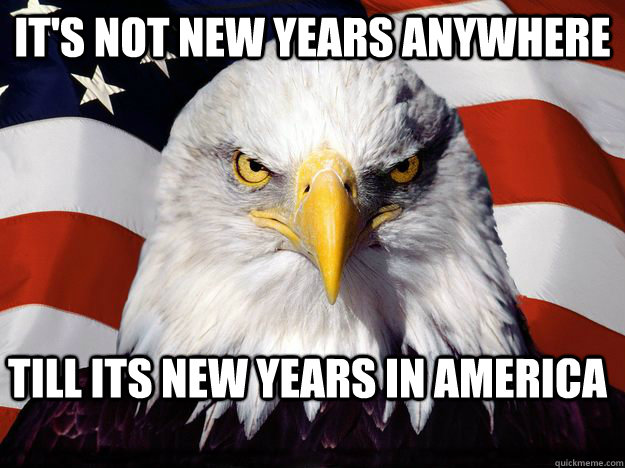 IT'S NOT NEW YEARS ANYWHERE

TILL ITS NEW YEARS IN AMERICA

quickmeme.com